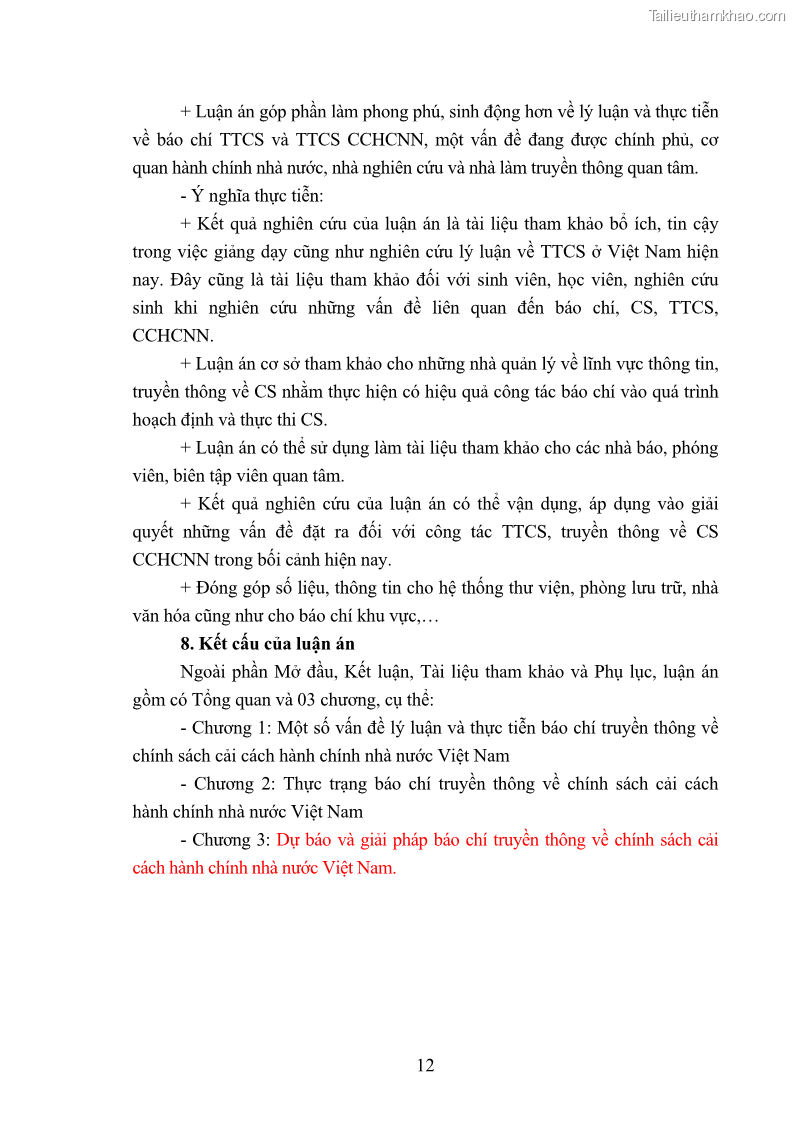 Tailieuthamkhao.com

+ Luận án góp phần làm phong phú, sinh động hơn về lý luận và thực tiễn về báo chí TTCS và TTCS CCHCNN, một vấn đề đang được chính phủ, cơ quan hành chính nhà nước, nhà nghiên cứu và nhà làm truyền thông quan tâm.

- Ý nghĩa thực tiễn:

+ Kết quả nghiên cứu của luận án là tài liệu tham khảo bổ ích, tin cậy trong việc giảng dạy cũng như nghiên cứu lý luận về TTCS ở Việt Nam hiện nay. Đây cũng là tài liệu tham khảo đối với sinh viên, học viên, nghiên cứu sinh khi nghiên cứu những vấn đề liên quan đến báo chí, CS, TTCS, CCHCNN.

+ Luận án cơ sở tham khảo cho những nhà quản lý về lĩnh vực thông tin, truyền thông về CS nhằm thực hiện có hiệu quả công tác báo chí vào quá trình hoạch định và thực thi CS.

+ Luận án có thể sử dụng làm tài liệu tham khảo cho các nhà báo, phóng viên, biên tập viên quan tâm.

+ Kết quả nghiên cứu của luận án có thể vận dụng, áp dụng vào giải quyết những vấn đề đặt ra đối với công tác TTCS, truyền thông về CS CCHCNN trong bối cảnh hiện nay.

+ Đóng góp số liệu, thông tin cho hệ thống thư viện, phòng lưu trữ, nhà văn hóa cũng như cho báo chí khu vực,…

8. Kết cấu của luận án

Ngoài phần Mở đầu, Kết luận, Tài liệu tham khảo và Phụ lục, luận án gồm có Tổng quan và 03 chương, cụ thể:

- Chương 1: Một số vấn đề lý luận và thực tiễn báo chí truyền thông về chính sách cải cách hành chính nhà nước Việt Nam

- Chương 2: Thực trạng báo chí truyền thông về chính sách cải cách hành chính nhà nước Việt Nam

- Chương 3: Dự báo và giải pháp báo chí truyền thông về chính sách cải cách hành chính nhà nước Việt Nam.

12